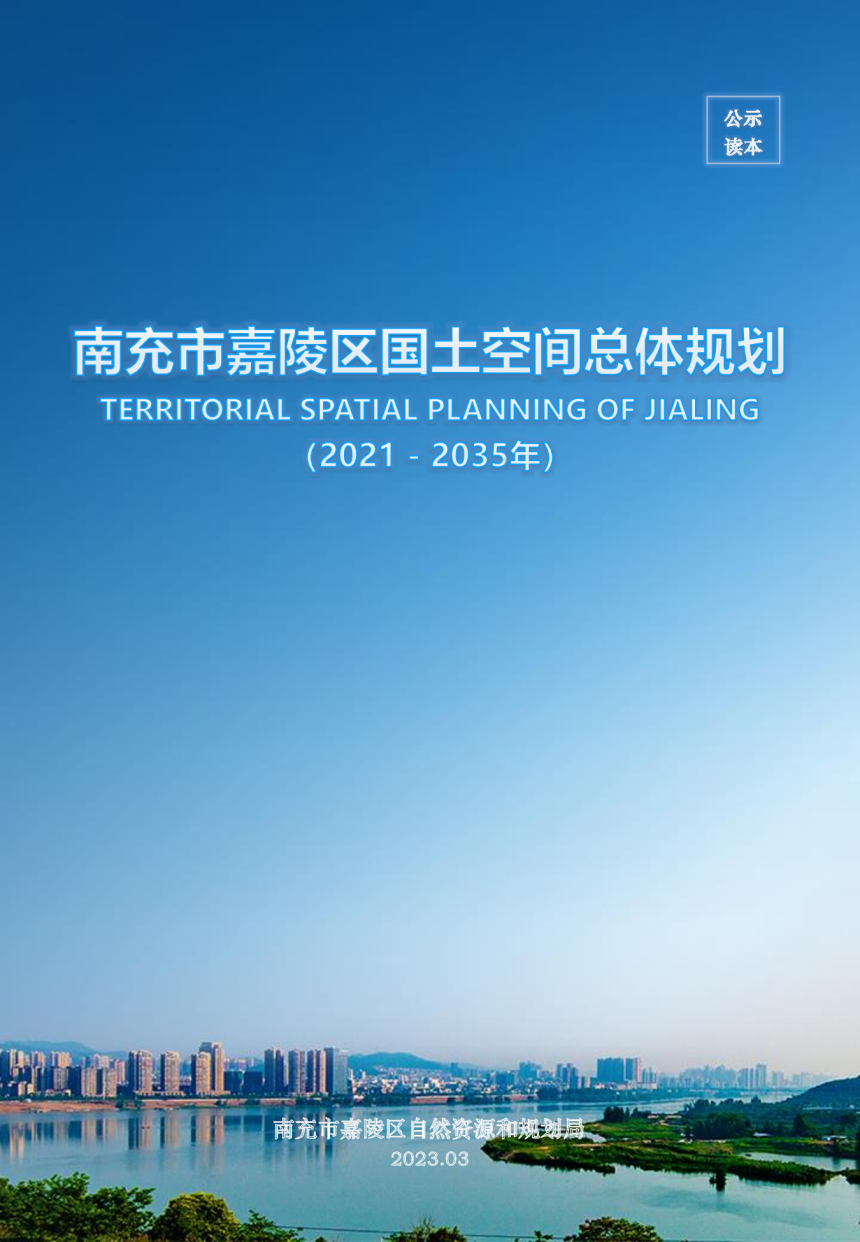 公示
读本

南充市嘉陵区国土空间总体规划
TERRITORIAL SPATIAL PLANNING OF JIALING
（2021 - 2035年）

南充市嘉陵区自然资源和规划局
2023.03